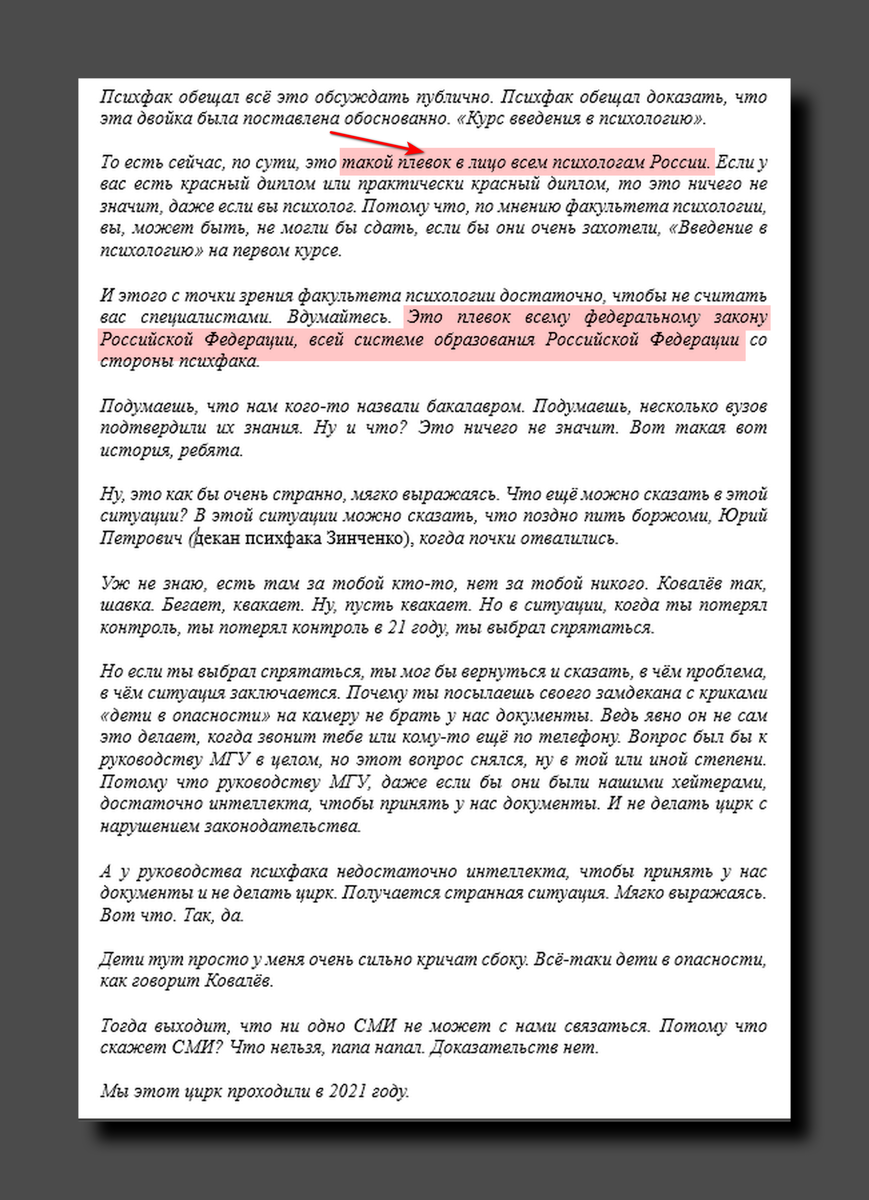 Психфак обещал всё это обсуждать публично. Психфак обещал доказать, что эта двойка была поставлена обоснованно. «Курс введения в психологию».

То есть сейчас, по сути, это такой плевок в лицо всем психологам России. Если у вас есть красный диплом или практически красный диплом, то это ничего не значит, даже если вы психолог. Потому что, по мнению факультета психологии, вы, может быть, не могли бы сдать, если бы они очень захотели, «Введение в психологию» на первом курсе.

И этого с точки зрения факультета психологии достаточно, чтобы не считать вас специалистами. Вдумайтесь. Это плевок всему федеральному закону Российской Федерации, всей системе образования Российской Федерации со стороны психфака.

Подумаешь, что нам кого-то назвали бакалавром. Подумаешь, несколько вузов подтвердили их знания. Ну и что? Это ничего не значит. Вот такая вот история, ребята.

Ну, это как бы очень странно, мягко выражаясь. Что ещё можно сказать в этой ситуации? В этой ситуации можно сказать, что поздно пить боржоми, Юрий Петрович (декан психфака Зинченко), когда почки отвалились.

Уж не знаю, есть там за тобой кто-то, нет за тобой никого. Ковалёв так, шавка. Бегает, квакает. Ну, пусть квакает. Но в ситуации, когда ты потерял контроль, ты потерял контроль в 21 году, ты выбрал спрятаться.

Но если ты выбрал спрятаться, ты мог бы вернуться и сказать, в чём проблема, в чём ситуация заключается. Почему ты посылаешь своего замдекана с криками «дети в опасности» на камеру не брать у нас документы. Ведь явно он не сам это делает, когда звонит тебе или кому-то ещё по телефону. Вопрос был бы к руководству МГУ в целом, но этот вопрос снялся, ну в той или иной степени. Потому что руководству МГУ, даже если бы они были нашими хейтерами, достаточно интеллекта, чтобы принять у нас документы. И не делать цирк с нарушением законодательства.

А у руководства психфака недостаточно интеллекта, чтобы принять у нас документы и не делать цирк. Получается странная ситуация. Мягко выражаясь. Вот что. Так, да.

Дети тут просто у меня очень сильно кричат сбоку. Всё-таки дети в опасности, как говорит Ковалёв.

Тогда выходит, что ни одно СМИ не может с нами связаться. Потому что скажет СМИ? Что нельзя, папа напал. Доказательств нет.

Мы этот цирк проходили в 2021 году.